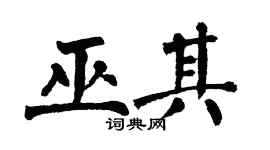 巫其
词典网